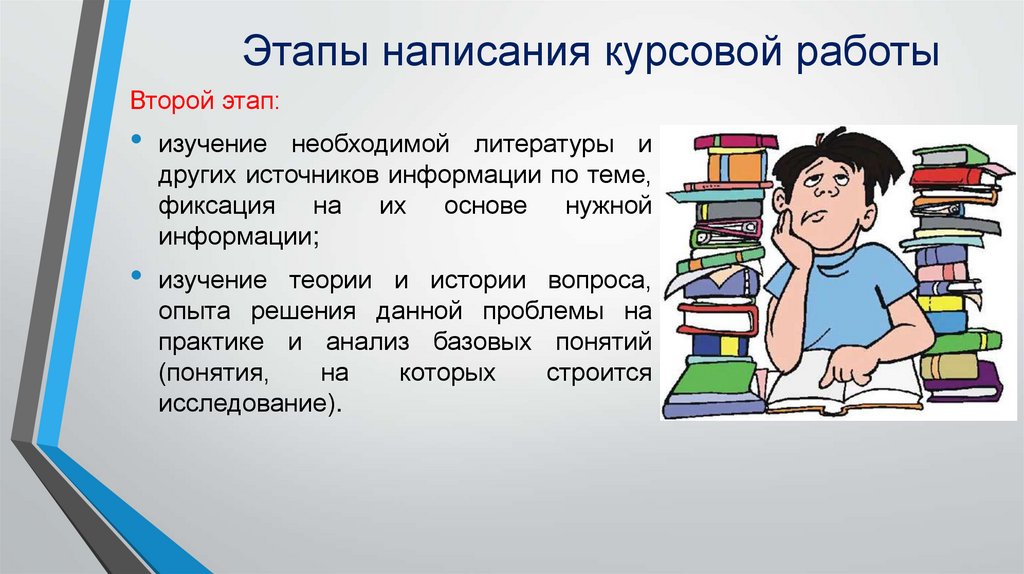 Этапы написания курсовой работы

Второй этап:

• изучение необходимой литературы и других источников информации по теме, фиксация на их основе нужной информации;

• изучение теории и истории вопроса, опыта решения данной проблемы на практике и анализ базовых понятий (понятия, на которых строится исследование).